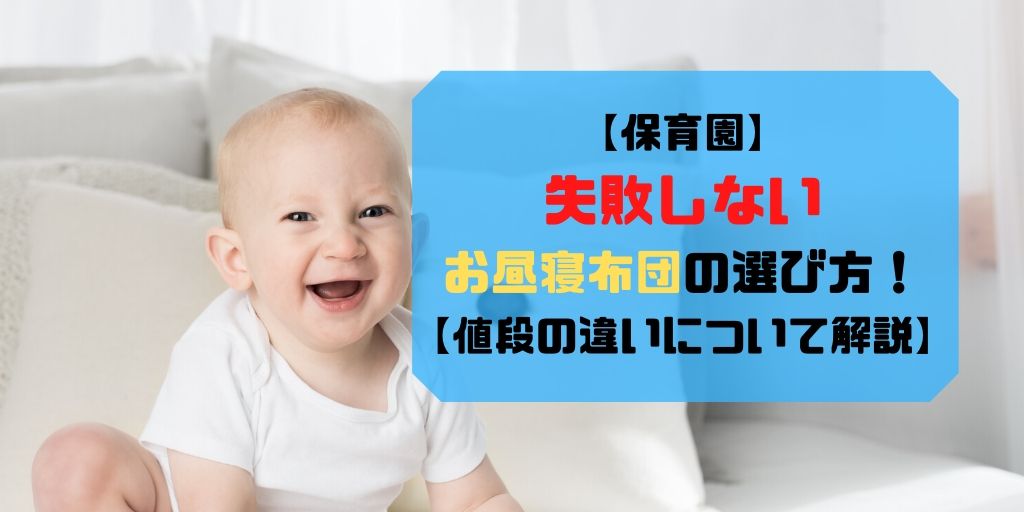 【保育園】
失敗しない
お昼寝布団の選び方！
【値段の違いについて解説】